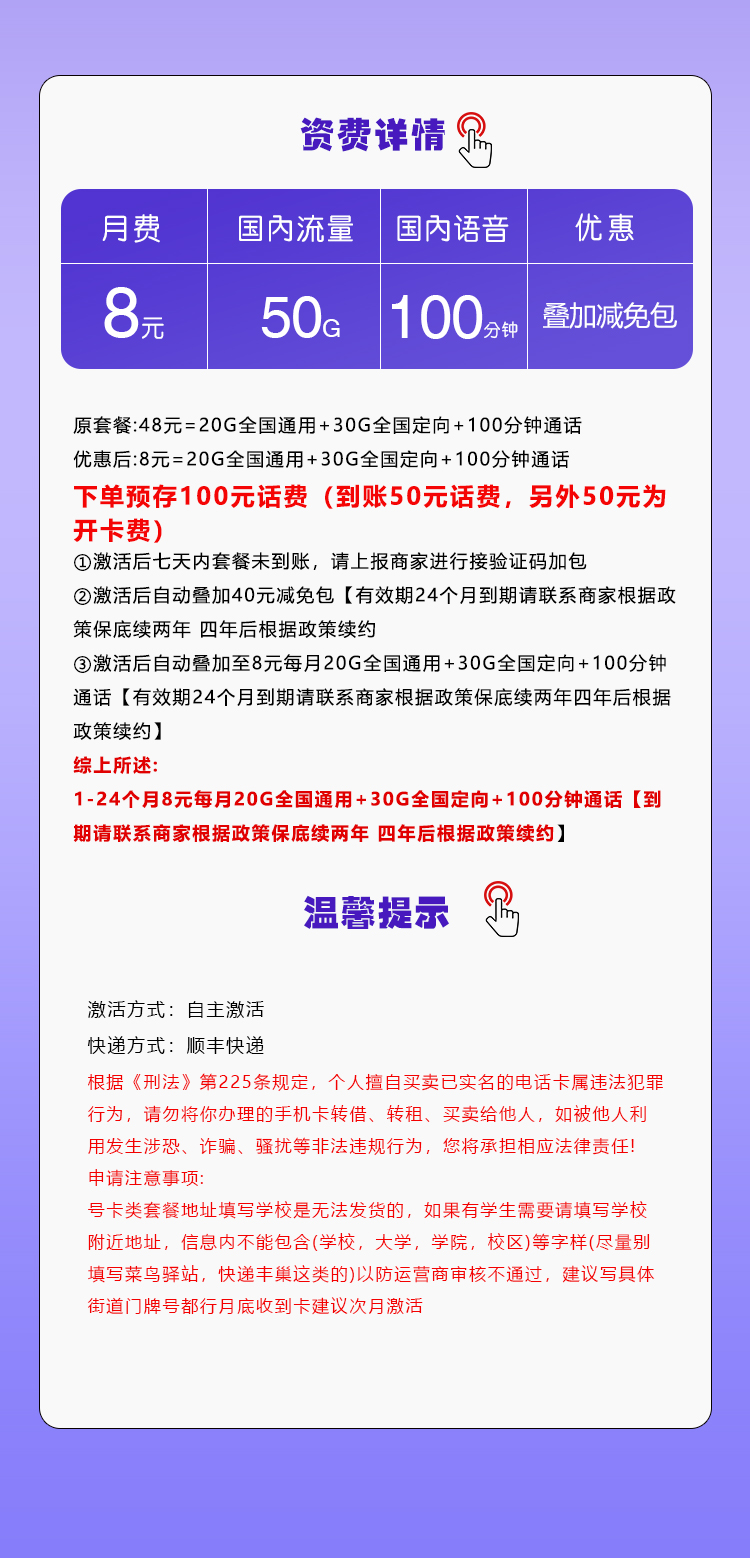 资费详情

| 月费 | 国内流量 | 国内语音 | 优惠 |
|---|---|---|---|
| 8元 | 50G | 100分钟 | 叠加减免包 |

原套餐:48元=20G全国通用+30G全国定向+100分钟通话
优惠后:8元=20G全国通用+30G全国定向+100分钟通话
下单预存100元话费（到账50元话费，另外50元为开卡费）
①激活后七天内套餐未到账，请上报商家进行接验证码加包
②激活后自动叠加40元减免包【有效期24个月到期请联系商家根据政策保底续两年 四年后根据政策续约
③激活后自动叠加至8元每月20G全国通用+30G全国定向+100分钟通话【有效期24个月到期请联系商家根据政策保底续两年四年后根据政策续约】
综上所述:
1-24个月8元每月20G全国通用+30G全国定向+100分钟通话【到期请联系商家根据政策保底续两年 四年后根据政策续约】

温馨提示

激活方式：自主激活
快递方式：顺丰快递
根据《刑法》第225条规定，个人擅自买卖已实名的电话卡属违法犯罪行为，请勿将你办理的手机卡转借、转租、买卖给他人，如被他人利用发生涉恐、诈骗、骚扰等非法违规行为，您将承担相应法律责任!
申请注意事项:
号卡类套餐地址填写学校是无法发货的，如果有学生需要请填写学校附近地址，信息内不能包含(学校，大学，学院，校区)等字样(尽量别填写菜鸟驿站，快递丰巢这类的)以防运营商审核不通过，建议写具体街道门牌号都行月底收到卡建议次月激活